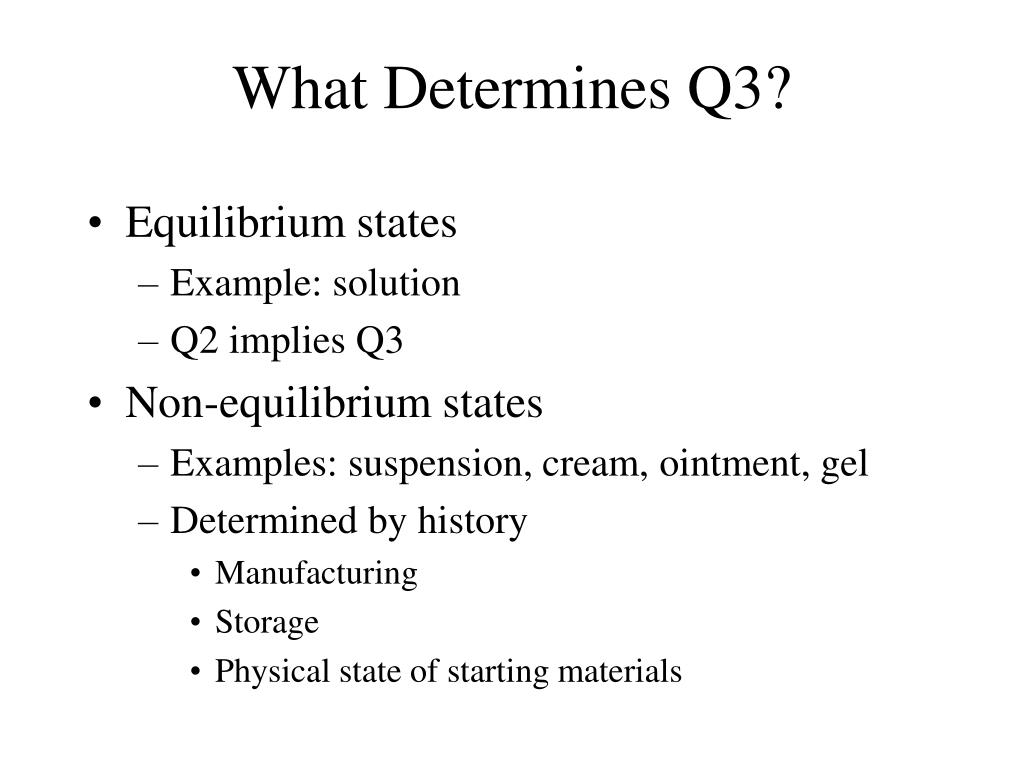 What Determines Q3?

• Equilibrium states
– Example: solution
– Q2 implies Q3
• Non-equilibrium states
– Examples: suspension, cream, ointment, gel
– Determined by history
• Manufacturing
• Storage
• Physical state of starting materials